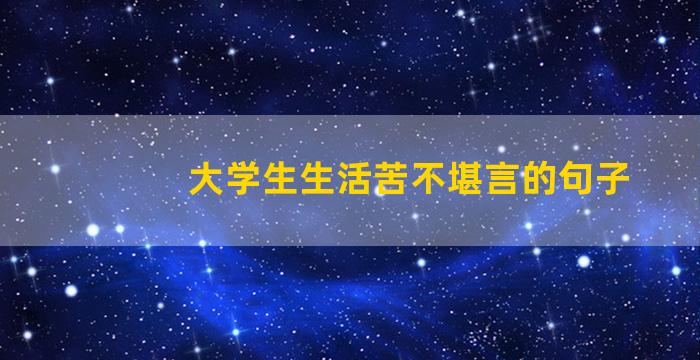 大学生生活苦不堪言的句子